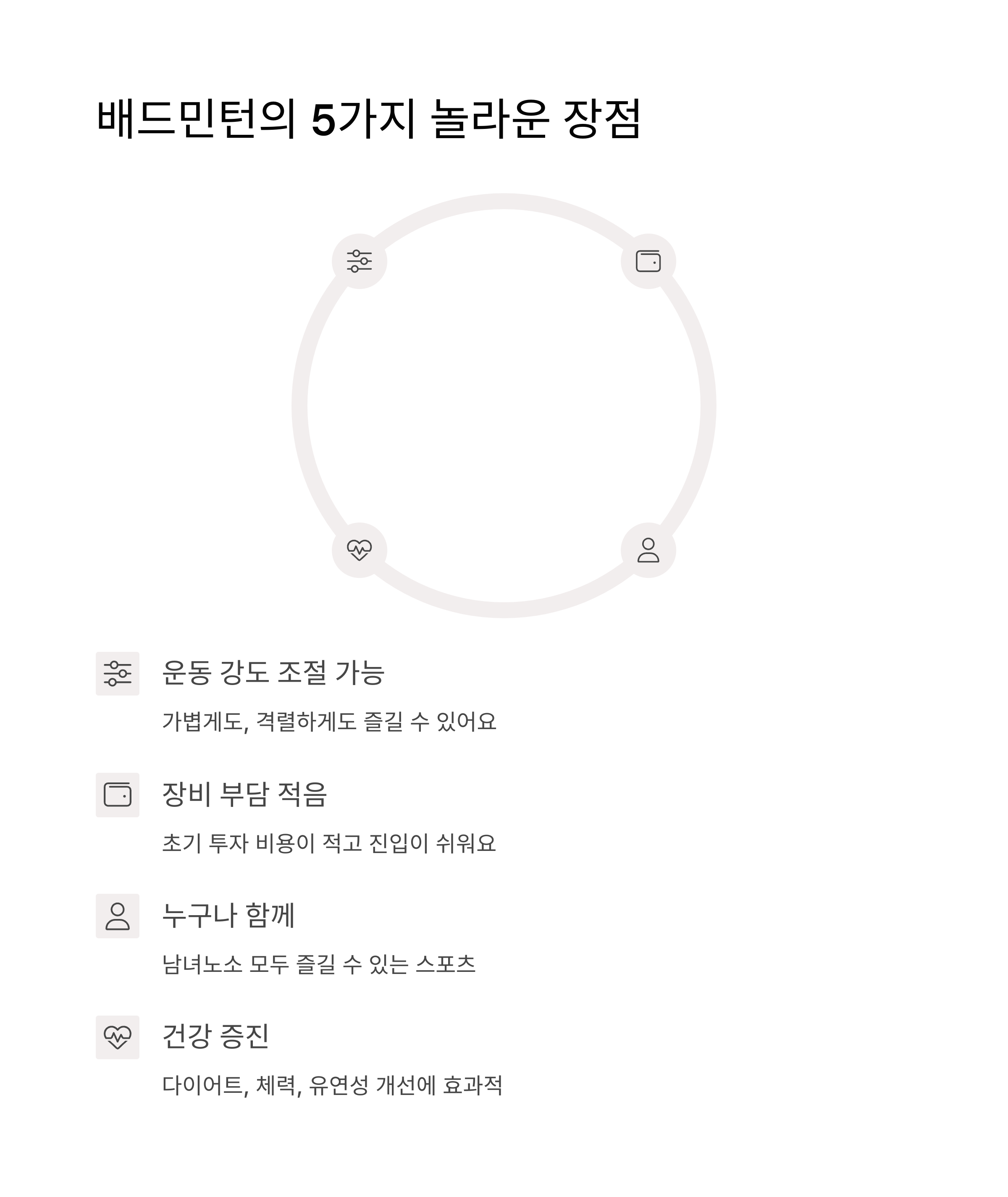 배드민턴의 5가지 놀라운 장점

운동 강도 조절 가능

가볍게도, 격렬하게도 즐길 수 있어요

장비 부담 적음

초기 투자 비용이 적고 진입이 쉬워요

누구나 함께

남녀노소 모두 즐길 수 있는 스포츠

건강 증진

다이어트, 체력, 유연성 개선에 효과적